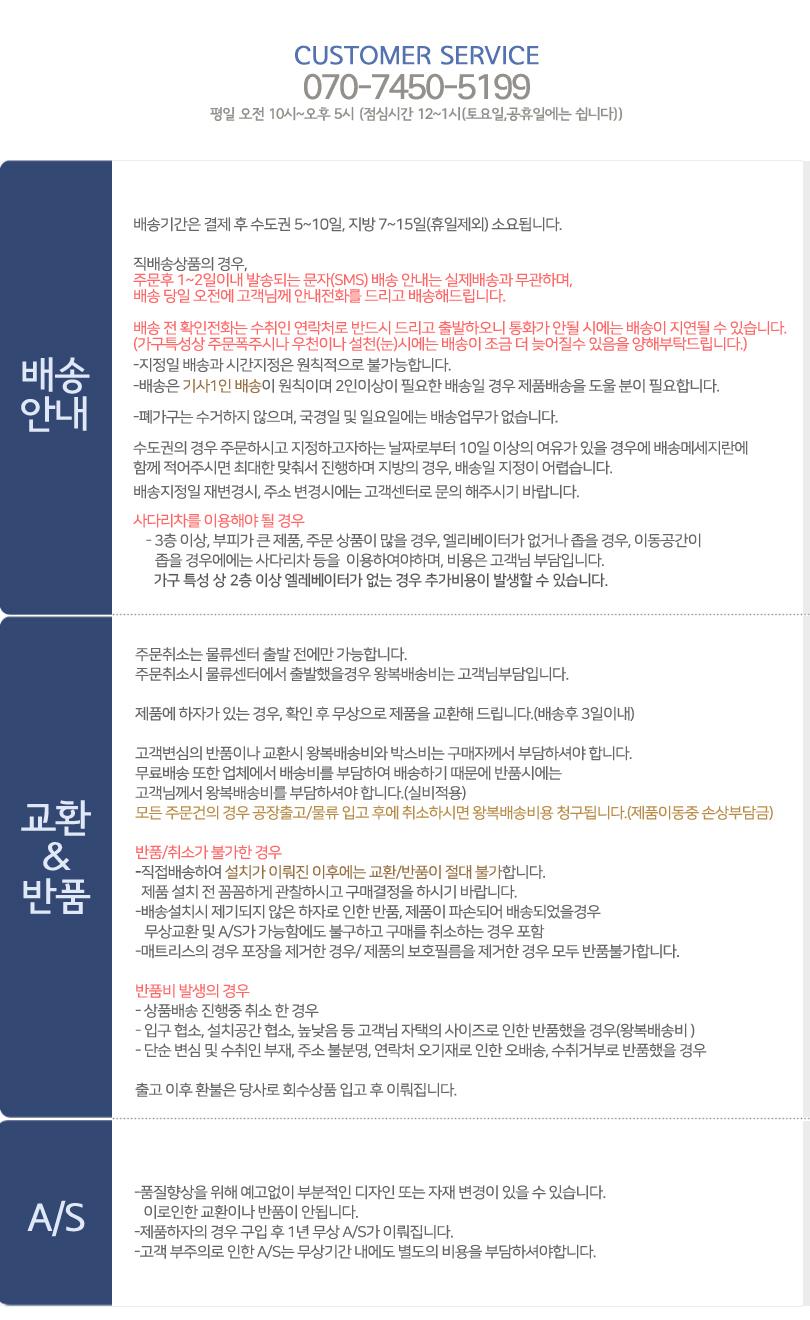 CUSTOMER SERVICE
070-7450-5199
평일 오전 10시~오후 5시 (점심시간 12~1시(토요일,공휴일에는 쉽니다))

배송 안내

배송기간은 결제 후 수도권 5~10일, 지방 7~15일(휴일제외) 소요됩니다.

직배송상품의 경우,
주문후 1~2일이내 발송되는 문자(SMS) 배송 안내는 실제배송과 무관하며,
배송 당일 오전에 고객님께 안내전화를 드리고 배송해드립니다.

배송 전 확인전화는 수취인 연락처로 반드시 드리고 출발하오니 통화가 안될 시에는 배송이 지연될 수 있습니다.
(가구특성상 주문폭주시나 우천이나 설천(눈)시에는 배송이 조금 더 늦어질수 있음을 양해부탁드립니다.)
-지정일 배송과 시간지정은 원칙적으로 불가능합니다.
-배송은 기사1인 배송이 원칙이며 2인이상이 필요한 배송일 경우 제품배송을 도울 분이 필요합니다.

-폐가구는 수거하지 않으며, 국경일 및 일요일에는 배송업무가 없습니다.

수도권의 경우 주문하시고 지정하고자하는 날짜로부터 10일 이상의 여유가 있을 경우에 배송메세지란에 함께 적어주시면 최대한 맞춰서 진행하며 지방의 경우, 배송일 지정이 어렵습니다.
배송지정일 재변경시, 주소 변경시에는 고객센터로 문의 해주시기 바랍니다.

사다리차를 이용해야 될 경우
- 3층 이상, 부피가 큰 제품, 주문 상품이 많을 경우, 엘리베이터가 없거나 좁을 경우, 이동공간이 좁을 경우에에는 사다리차 등을 이용하여야하며, 비용은 고객님 부담입니다.
가구 특성 상 2층 이상 엘레베이터가 없는 경우 추가비용이 발생할 수 있습니다.

교환 & 반품

주문취소는 물류센터 출발 전에만 가능합니다.
주문취소시 물류센터에서 출발했을경우 왕복배송비는 고객님부담입니다.

제품에 하자가 있는 경우, 확인 후 무상으로 제품을 교환해 드립니다.(배송후 3일이내)

고객변심의 반품이나 교환시 왕복배송비와 박스비는 구매자께서 부담하셔야 합니다.
무료배송 또한 업체에서 배송비를 부담하여 배송하기 때문에 반품시에는
고객님께서 왕복배송비를 부담하셔야 합니다.(실비적용)
모든 주문건의 경우 공장출고/물류 입고 후에 취소하시면 왕복배송비용 청구됩니다.(제품이동중 손상부담금)

반품/취소가 불가한 경우
-직접배송하여 설치가 이뤄진 이후에는 교환/반품이 절대 불가합니다.
제품 설치 전 꼼꼼하게 관찰하시고 구매결정을 하시기 바랍니다.
-배송설치시 제기되지 않은 하자로 인한 반품, 제품이 파손되어 배송되었을경우
무상교환 및 A/S가 가능함에도 불구하고 구매를 취소하는 경우 포함
-매트리스의 경우 포장을 제거한 경우/ 제품의 보호필름을 제거한 경우 모두 반품불가합니다.

반품비 발생의 경우
- 상품배송 진행중 취소 한 경우
- 입구 협소, 설치공간 협소, 높낮음 등 고객님 자택의 사이즈로 인한 반품했을 경우(왕복배송비 )
- 단순 변심 및 수취인 부재, 주소 불분명, 연락처 오기재로 인한 오배송, 수취거부로 반품했을 경우

출고 이후 환불은 당사로 회수상품 입고 후 이뤄집니다.

A/S

-품질향상을 위해 예고없이 부분적인 디자인 또는 자재 변경이 있을 수 있습니다.
이로인한 교환이나 반품이 안됩니다.
-제품하자의 경우 구입 후 1년 무상 A/S가 이뤄집니다.
-고객 부주의로 인한 A/S는 무상기간 내에도 별도의 비용을 부담하셔야합니다.